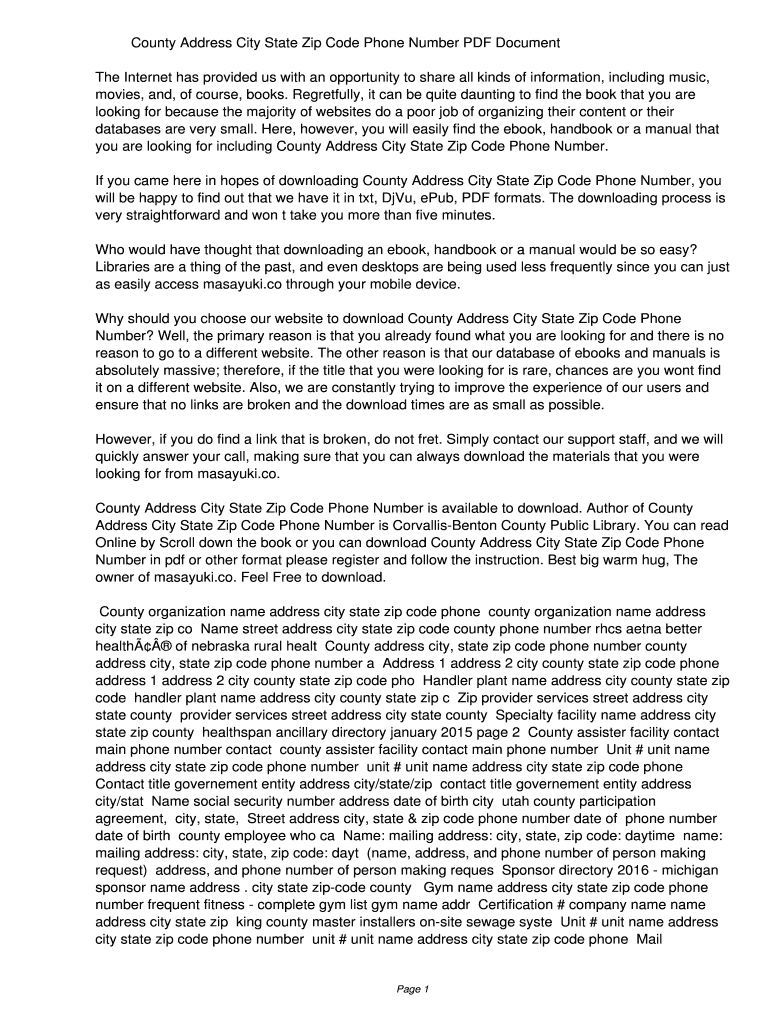 County Address City State Zip Code Phone Number PDF Document

The Internet has provided us with an opportunity to share all kinds of information, including music, movies, and, of course, books. Regretfully, it can be quite daunting to find the book that you are looking for because the majority of websites do a poor job of organizing their content or their databases are very small. Here, however, you will easily find the ebook, handbook or a manual that you are looking for including County Address City State Zip Code Phone Number.

If you came here in hopes of downloading County Address City State Zip Code Phone Number, you will be happy to find out that we have it in txt, DjVu, ePub, PDF formats. The downloading process is very straightforward and won t take you more than five minutes.

Who would have thought that downloading an ebook, handbook or a manual would be so easy? Libraries are a thing of the past, and even desktops are being used less frequently since you can just as easily access masayuki.co through your mobile device.

Why should you choose our website to download County Address City State Zip Code Phone Number? Well, the primary reason is that you already found what you are looking for and there is no reason to go to a different website. The other reason is that our database of ebooks and manuals is absolutely massive; therefore, if the title that you were looking for is rare, chances are you wont find it on a different website. Also, we are constantly trying to improve the experience of our users and ensure that no links are broken and the download times are as small as possible.

However, if you do find a link that is broken, do not fret. Simply contact our support staff, and we will quickly answer your call, making sure that you can always download the materials that you were looking for from masayuki.co.

County Address City State Zip Code Phone Number is available to download. Author of County Address City State Zip Code Phone Number is Corvallis-Benton County Public Library. You can read Online by Scroll down the book or you can download County Address City State Zip Code Phone Number in pdf or other format please register and follow the instruction. Best big warm hug, The owner of masayuki.co. Feel Free to download.

County organization name address city state zip code phone county organization name address city state zip co Name street address city state zip code county phone number rhcs aetna better healthÃ¢Â® of nebraska rural healt County address city, state zip code phone number county address city, state zip code phone number a Address 1 address 2 city county state zip code phone address 1 address 2 city county state zip code pho Handler plant name address city county state zip code handler plant name address city county state zip c Zip provider services street address city state county provider services street address city state county Specialty facility name address city state zip county healthspan ancillary directory january 2015 page 2 County assister facility contact main phone number contact county assister facility contact main phone number Unit # unit name address city state zip code phone number unit # unit name address city state zip code phone Contact title governement entity address city/state/zip contact title governement entity address city/stat Name social security number address date of birth city utah county participation agreement, city, state, Street address city, state & zip code phone number date of phone number date of birth county employee who ca Name: mailing address: city, state, zip code: daytime name: mailing address: city, state, zip code: dayt (name, address, and phone number of person making request) address, and phone number of person making reques Sponsor directory 2016 - michigan sponsor name address . city state zip-code county Gym name address city state zip code phone number frequent fitness - complete gym list gym name addr Certification # company name name address city state zip king county master installers on-site sewage syste Unit # unit name address city state zip code phone number unit # unit name address city state zip code phone Mail

Page 1